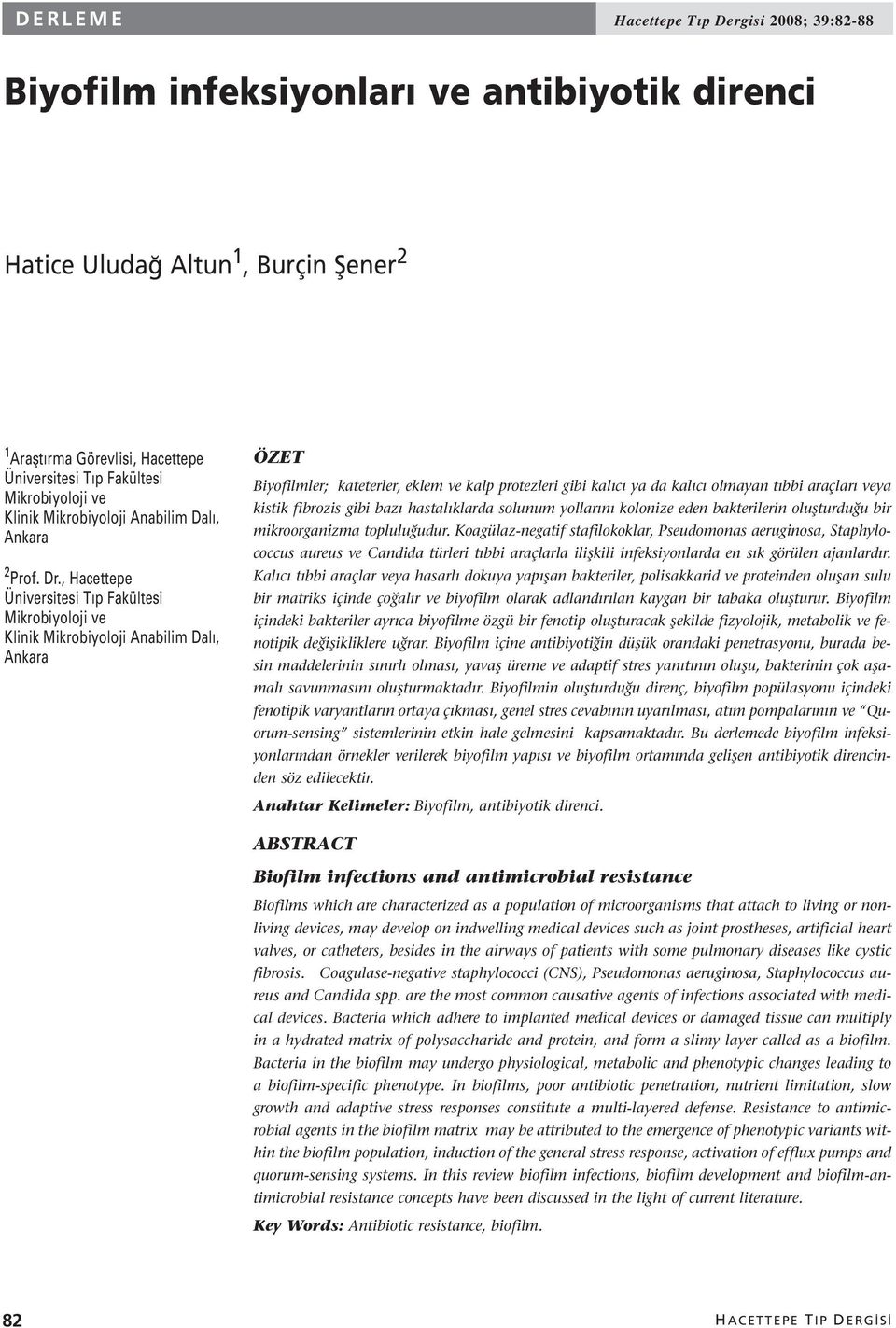 DERLEME

Hacettepe Tıp Dergisi 2008; 39:82-88

Biyofilm infeksiyonları ve antibiyotik direnci

Hatice Uludağ Altun$^1$, Burçin Şener$^2$

$^1$Araştırma Görevlisi, Hacettepe Üniversitesi Tıp Fakültesi Mikrobiyoloji ve Klinik Mikrobiyoloji Anabilim Dalı, Ankara

$^2$Prof. Dr., Hacettepe Üniversitesi Tıp Fakültesi Mikrobiyoloji ve Klinik Mikrobiyoloji Anabilim Dalı, Ankara

ÖZET

Biyofilmler; kateterler, eklem ve kalp protezleri gibi kalıcı ya da kalıcı olmayan tıbbi araçları veya kistik fibrozis gibi bazı hastalıklarda solunum yollarını kolonize eden bakterilerin oluşturduğu bir mikroorganizma topluluğudur. Koagülaz-negatif stafilokoklar, Pseudomonas aeruginosa, Staphylococcus aureus ve Candida türleri tıbbi araçlarla ilişkili infeksiyonlarda en sık görülen ajanlardır. Kalıcı tıbbi araçlar veya hasarlı dokuya yapışan bakteriler, polisakkarid ve proteinden oluşan sulu bir matriks içinde çoğalır ve biyofilm olarak adlandırılan kaygan bir tabaka oluşturur. Biyofilm içindeki bakteriler ayrıca biyofilme özgü bir fenotip oluşturacak şekilde fizyolojik, metabolik ve fenotipik değişikliklere uğrar. Biyofilm içine antibiyotiğin düşük orandaki penetrasyonu, burada besin maddelerinin sınırlı olması, yavaş üreme ve adaptif stres yanıtının oluşu, bakterinin çok aşamalı savunmasını oluşturmaktadır. Biyofilmin oluşturduğu direnç, biyofilm popülasyonu içindeki fenotipik varyantların ortaya çıkması, genel stres cevabının uyarılması, atım pompalarının ve "Quorum-sensing" sistemlerinin etkin hale gelmesini kapsamaktadır. Bu derlemede biyofilm infeksiyonlarından örnekler verilerek biyofilm yapısı ve biyofilm ortamında gelişen antibiyotik direncinden söz edilecektir.

Anahtar Kelimeler: Biyofilm, antibiyotik direnci.

ABSTRACT

Biofilm infections and antimicrobial resistance

Biofilms which are characterized as a population of microorganisms that attach to living or nonliving devices, may develop on indwelling medical devices such as joint prostheses, artificial heart valves, or catheters, besides in the airways of patients with some pulmonary diseases like cystic fibrosis. Coagulase-negative staphylococci (CNS), Pseudomonas aeruginosa, Staphylococcus aureus and Candida spp. are the most common causative agents of infections associated with medical devices. Bacteria which adhere to implanted medical devices or damaged tissue can multiply in a hydrated matrix of polysaccharide and protein, and form a slimy layer called as a biofilm. Bacteria in the biofilm may undergo physiological, metabolic and phenotypic changes leading to a biofilm-specific phenotype. In biofilms, poor antibiotic penetration, nutrient limitation, slow growth and adaptive stress responses constitute a multi-layered defense. Resistance to antimicrobial agents in the biofilm matrix may be attributed to the emergence of phenotypic variants within the biofilm population, induction of the general stress response, activation of efflux pumps and quorum-sensing systems. In this review biofilm infections, biofilm development and biofilm-antimicrobial resistance concepts have been discussed in the light of current literature.

Key Words: Antibiotic resistance, biofilm.

82

HACETTEPE TIP DERGİSİ